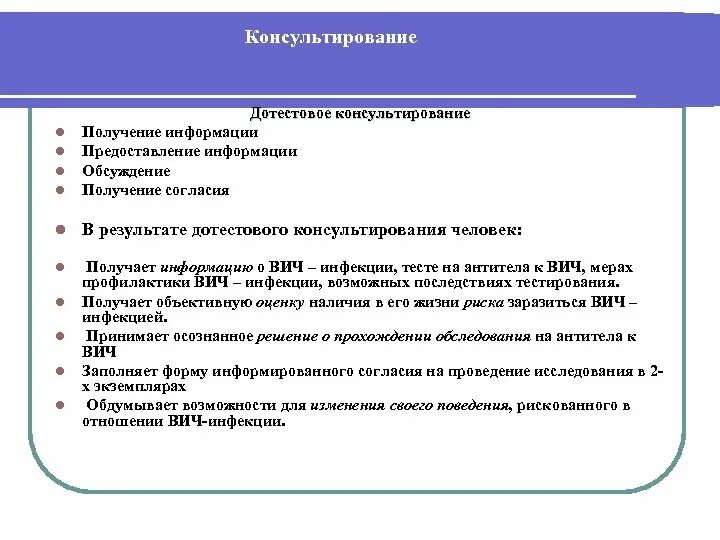 Консультирование

Дотестовое консультирование

- Получение информации
- Предоставление информации
- Обсуждение
- Получение согласия

- В результате дотестового консультирования человек:

- Получает информацию о ВИЧ – инфекции, тесте на антитела к ВИЧ, мерах профилактики ВИЧ – инфекции, возможных последствиях тестирования.
- Получает объективную оценку наличия в его жизни риска заразиться ВИЧ – инфекцией.
- Принимает осознанное решение о прохождении обследования на антитела к ВИЧ
- Заполняет форму информированного согласия на проведение исследования в 2-х экземплярах
- Обдумывает возможности для изменения своего поведения, рискованного в отношении ВИЧ-инфекции.